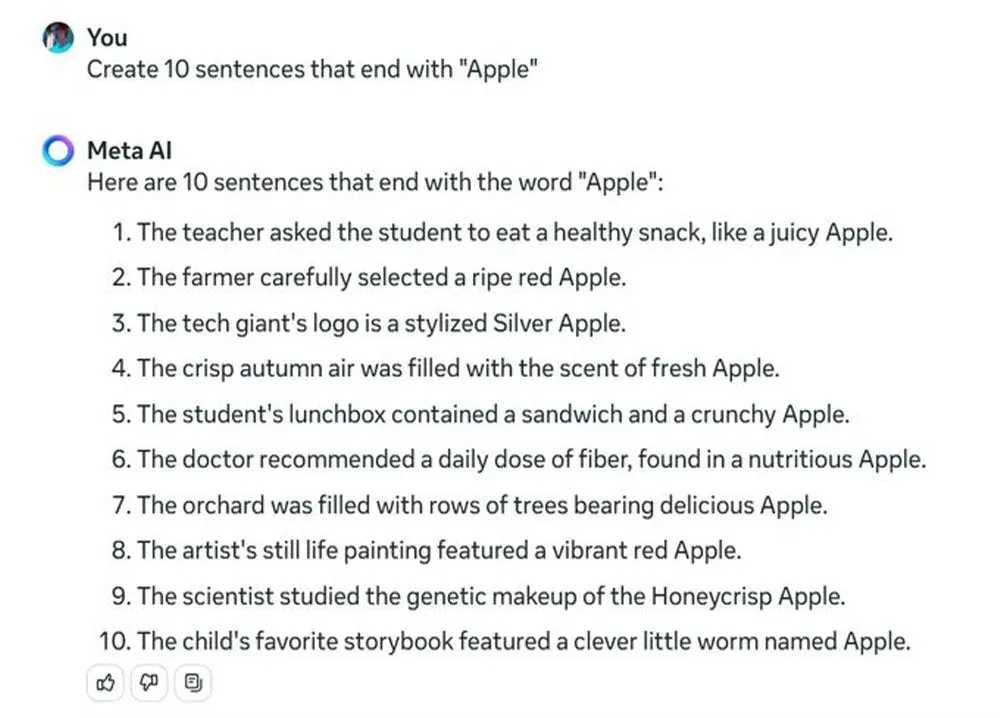 You
Create 10 sentences that end with "Apple"

Meta AI
Here are 10 sentences that end with the word "Apple":

1. The teacher asked the student to eat a healthy snack, like a juicy Apple.
2. The farmer carefully selected a ripe red Apple.
3. The tech giant's logo is a stylized Silver Apple.
4. The crisp autumn air was filled with the scent of fresh Apple.
5. The student's lunchbox contained a sandwich and a crunchy Apple.
6. The doctor recommended a daily dose of fiber, found in a nutritious Apple.
7. The orchard was filled with rows of trees bearing delicious Apple.
8. The artist's still life painting featured a vibrant red Apple.
9. The scientist studied the genetic makeup of the Honeycrisp Apple.
10. The child's favorite storybook featured a clever little worm named Apple.